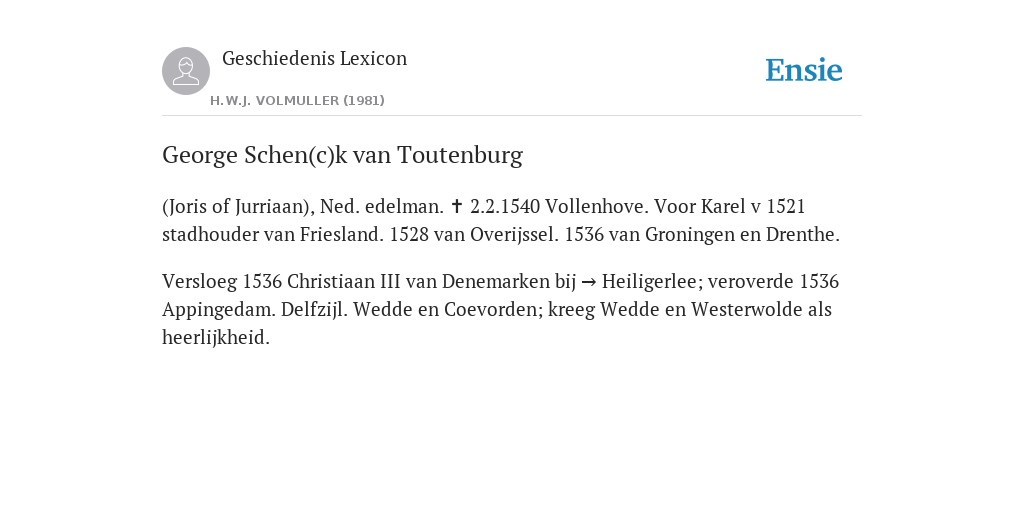 Geschiedenis Lexicon

H.W.J. VOLMULLER (1981)

Ensie

George Schen(c)k van Toutenburg

(Joris of Jurriaan), Ned. edelman. ✝ 2.2.1540 Vollenhove. Voor Karel v 1521 stadhouder van Friesland. 1528 van Overijssel. 1536 van Groningen en Drenthe.

Versloeg 1536 Christiaan III van Denemarken bij → Heiligerlee; veroverde 1536 Appingedam. Delfzijl. Wedde en Coevorden; kreeg Wedde en Westerwolde als heerlijkheid.